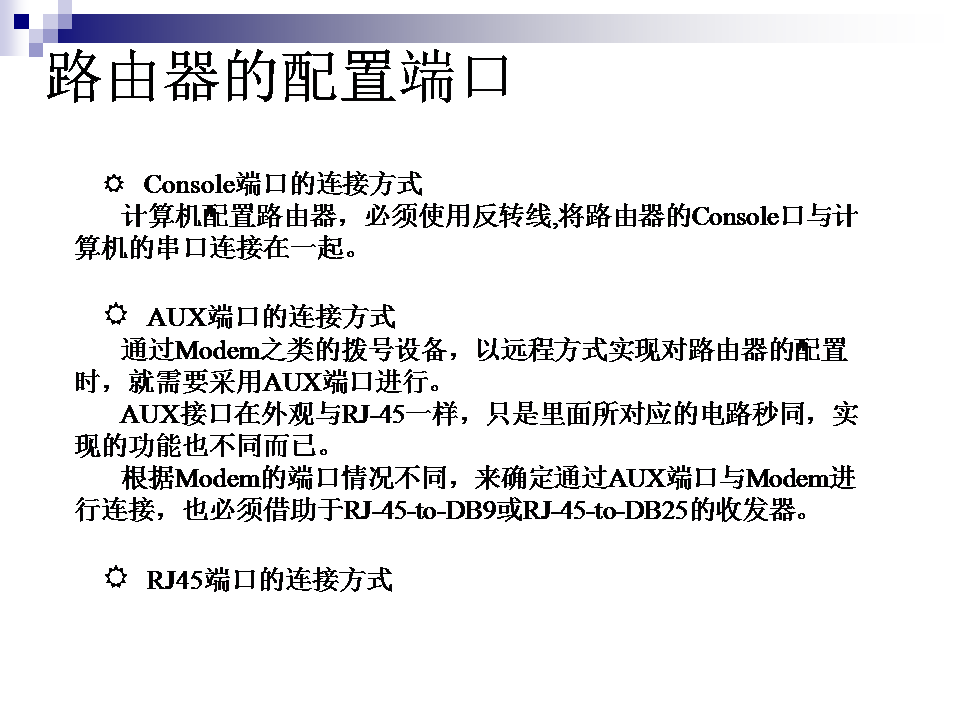 路由器的配置端口

☼ Console端口的连接方式
计算机配置路由器，必须使用反转线,将路由器的Console口与计算机的串口连接在一起。

☼ AUX端口的连接方式
通过Modem之类的拨号设备，以远程方式实现对路由器的配置时，就需要采用AUX端口进行。
AUX接口在外观与RJ-45一样，只是里面所对应的电路秒同，实现的功能也不同而已。
根据Modem的端口情况不同，来确定通过AUX端口与Modem进行连接，也必须借助于RJ-45-to-DB9或RJ-45-to-DB25的收发器。

☼ RJ45端口的连接方式